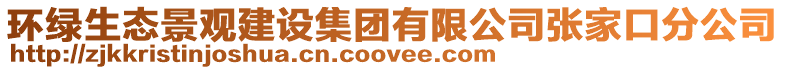 环绿生态景观建设集团有限公司张家口分公司
http://zjkkristinjoshua.cn.coovee.com